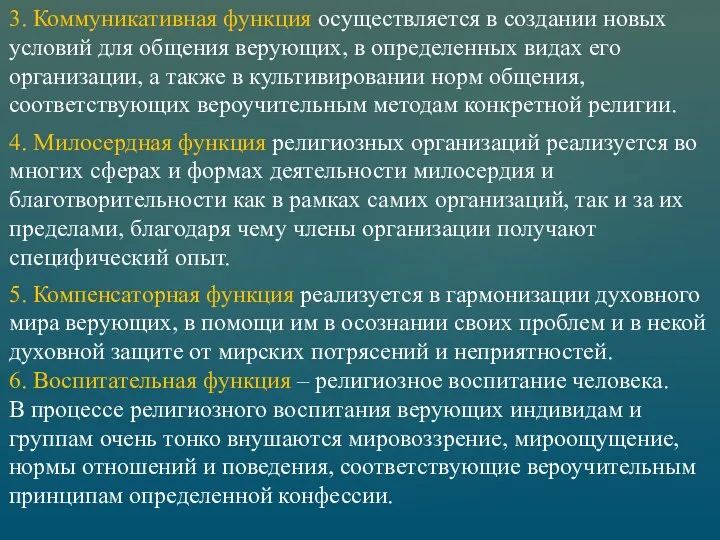 3. Коммуникативная функция осуществляется в создании новых условий для общения верующих, в определенных видах его организации, а также в культивировании норм общения, соответствующих вероучительным методам конкретной религии.

4. Милосердная функция религиозных организаций реализуется во многих сферах и формах деятельности милосердия и благотворительности как в рамках самих организаций, так и за их пределами, благодаря чему члены организации получают специфический опыт.

5. Компенсаторная функция реализуется в гармонизации духовного мира верующих, в помощи им в осознании своих проблем и в некой духовной защите от мирских потрясений и неприятностей.
6. Воспитательная функция – религиозное воспитание человека. В процессе религиозного воспитания верующих индивидам и группам очень тонко внушаются мировоззрение, мироощущение, нормы отношений и поведения, соответствующие вероучительным принципам определенной конфессии.